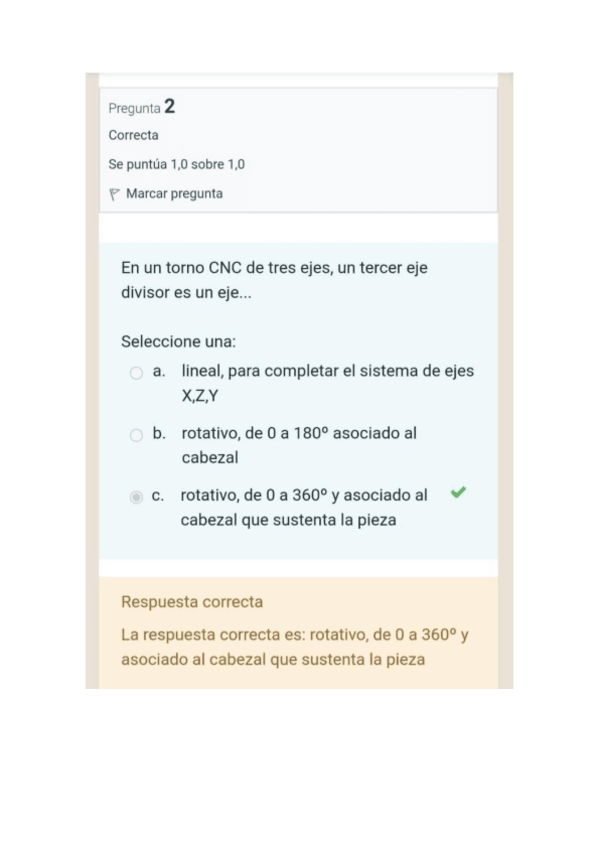 Pregunta 2
Correcta
Se puntúa 1,0 sobre 1,0
Marcar pregunta

En un torno CNC de tres ejes, un tercer eje divisor es un eje...

Seleccione una:
a. lineal, para completar el sistema de ejes X,Z,Y
b. rotativo, de 0 a 180º asociado al cabezal
c. rotativo, de 0 a 360º y asociado al cabezal que sustenta la pieza

Respuesta correcta
La respuesta correcta es: rotativo, de 0 a 360º y asociado al cabezal que sustenta la pieza